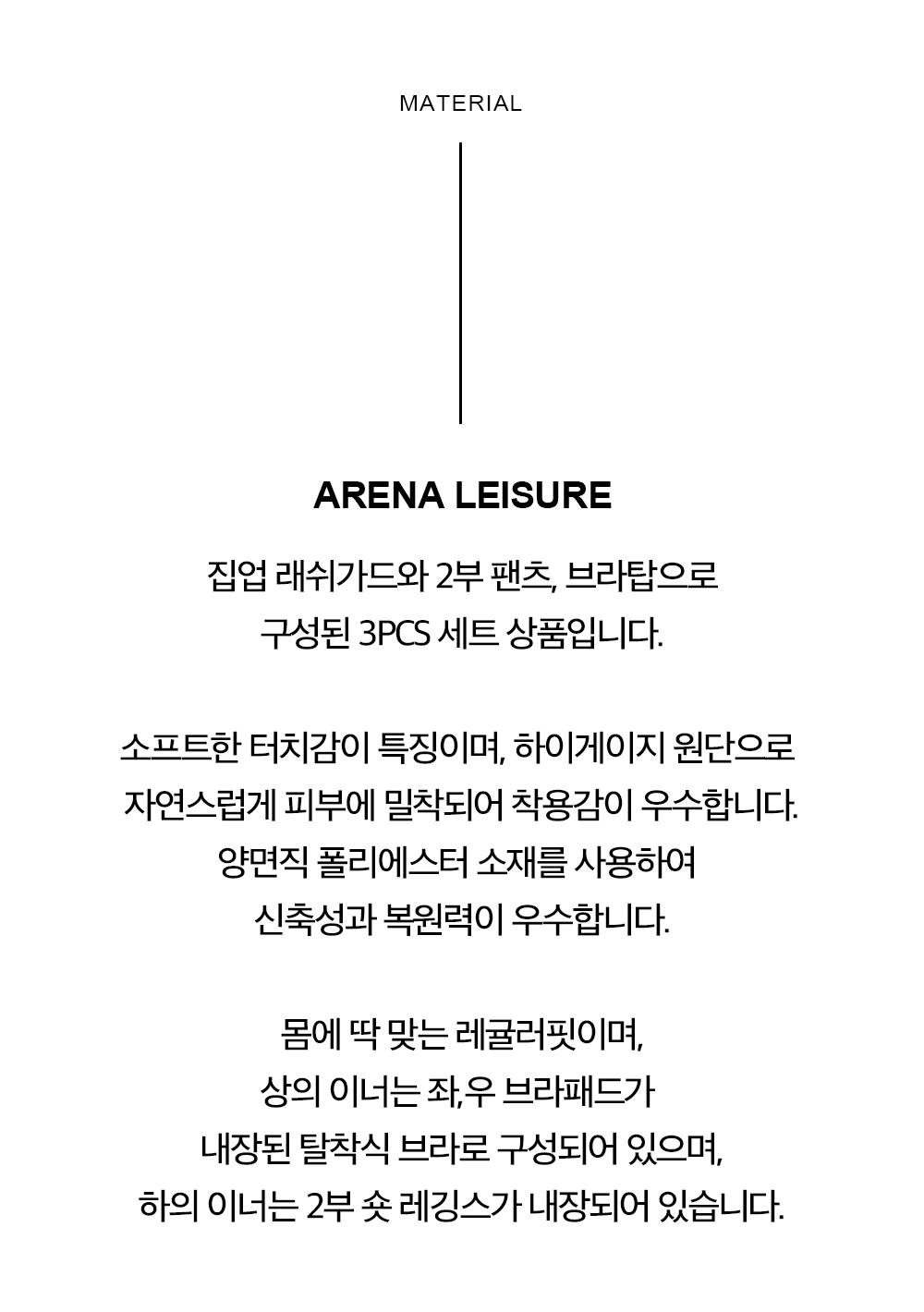 MATERIAL

ARENA LEISURE

집업 래쉬가드와 2부 팬츠, 브라탑으로
구성된 3PCS 세트 상품입니다.

소프트한 터치감이 특징이며, 하이게이지 원단으로
자연스럽게 피부에 밀착되어 착용감이 우수합니다.
양면직 폴리에스터 소재를 사용하여
신축성과 복원력이 우수합니다.

몸에 딱 맞는 레귤러핏이며,
상의 이너는 좌,우 브라패드가
내장된 탈착식 브라로 구성되어 있으며,
하의 이너는 2부 숏 레깅스가 내장되어 있습니다.